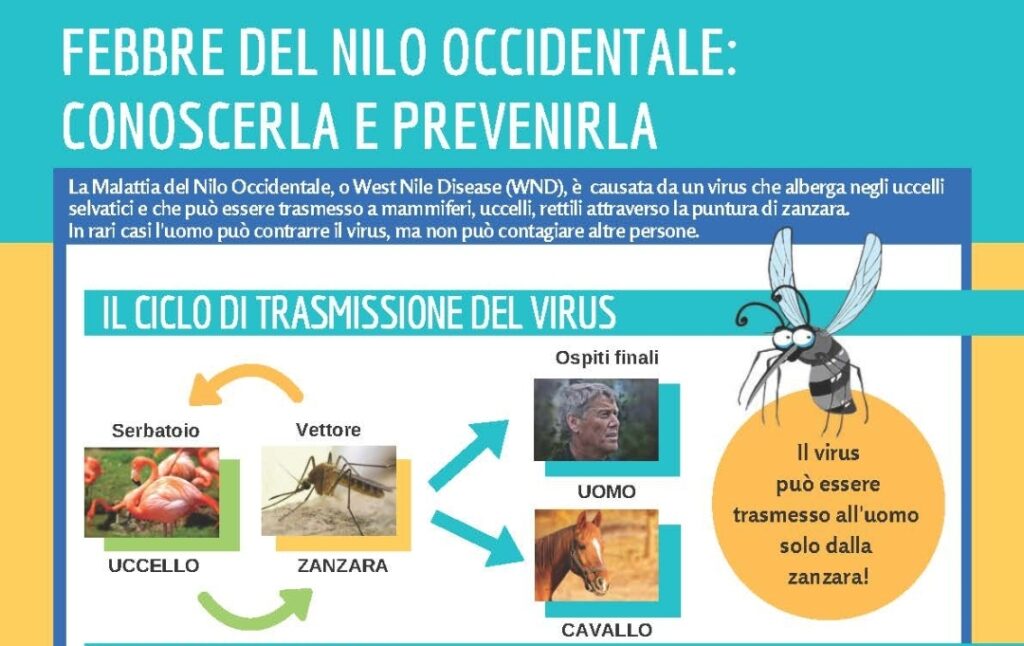 FEBBRE DEL NILO OCCIDENTALE: CONOSCERLA E PREVENIRLA

La Malattia del Nilo Occidentale, o West Nile Disease (WND), è causata da un virus che alberga negli uccelli selvatici e che può essere trasmesso a mammiferi, uccelli, rettili attraverso la puntura di zanzara.
In rari casi l'uomo può contrarre il virus, ma non può contagiare altre persone.

IL CICLO DI TRASMISSIONE DEL VIRUS

Serbatoio
UCCELLO

Vettore
ZANZARA

Ospiti finali
UOMO
CAVALLO

Il virus può essere trasmesso all'uomo solo dalla zanzara!